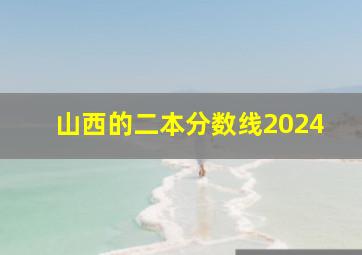 山西的二本分数线2024